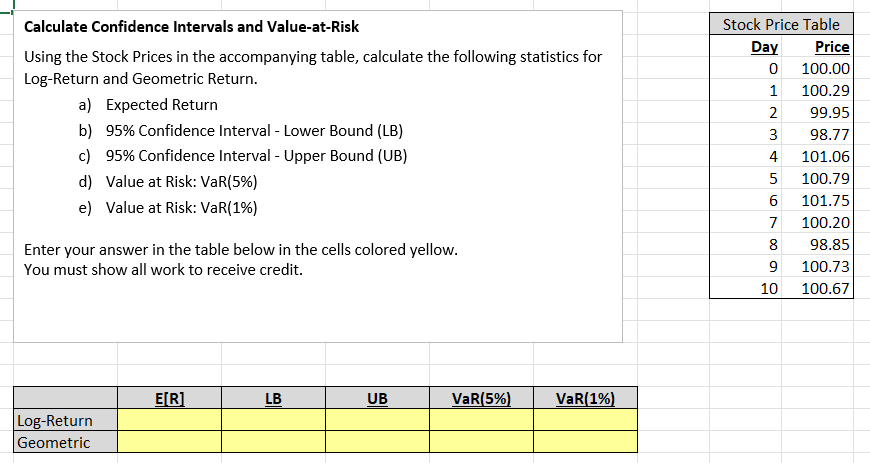 Calculate Confidence Intervals and Value-at-Risk

Using the Stock Prices in the accompanying table, calculate the following statistics for Log-Return and Geometric Return.

a) Expected Return
b) 95% Confidence Interval - Lower Bound (LB)
c) 95% Confidence Interval - Upper Bound (UB)
d) Value at Risk: VaR(5%)
e) Value at Risk: VaR(1%)

Enter your answer in the table below in the cells colored yellow.
You must show all work to receive credit.

Stock Price Table

| Day | Price |
|---|---|
| 0 | 100.00 |
| 1 | 100.29 |
| 2 | 99.95 |
| 3 | 98.77 |
| 4 | 101.06 |
| 5 | 100.79 |
| 6 | 101.75 |
| 7 | 100.20 |
| 8 | 98.85 |
| 9 | 100.73 |
| 10 | 100.67 |

| | E[R] | LB | UB | VaR(5%) | VaR(1%) |
|---|---|---|---|---|---|
| Log-Return | | | | | |
| Geometric | | | | | |